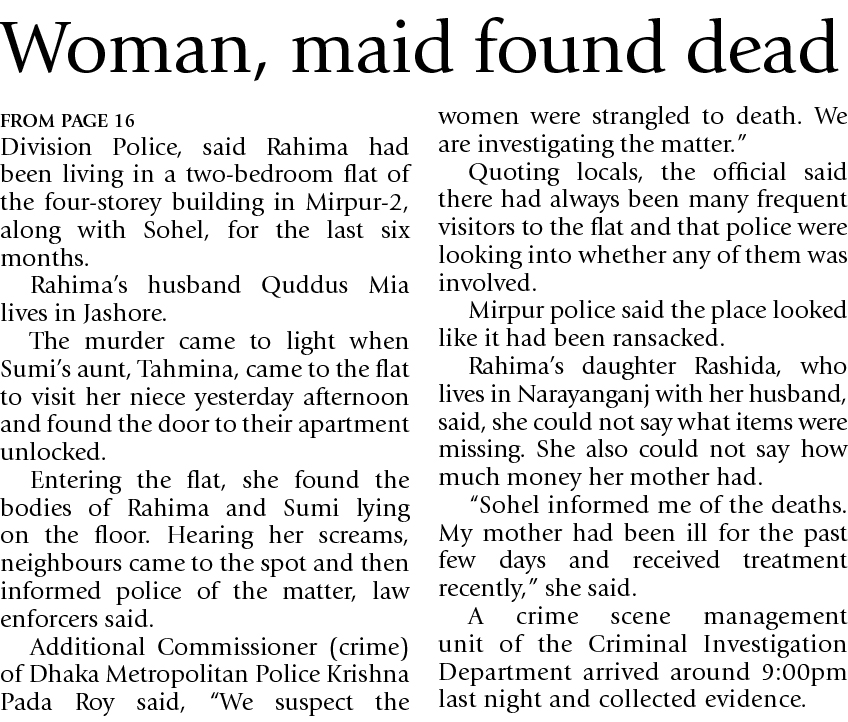 Woman, maid found dead

FROM PAGE 16

Division Police, said Rahima had been living in a two-bedroom flat of the four-storey building in Mirpur-2, along with Sohel, for the last six months.

Rahima's husband Quddus Mia lives in Jashore.

The murder came to light when Sumi's aunt, Tahmina, came to the flat to visit her niece yesterday afternoon and found the door to their apartment unlocked.

Entering the flat, she found the bodies of Rahima and Sumi lying on the floor. Hearing her screams, neighbours came to the spot and then informed police of the matter, law enforcers said.

Additional Commissioner (crime) of Dhaka Metropolitan Police Krishna Pada Roy said, "We suspect the women were strangled to death. We are investigating the matter."

Quoting locals, the official said there had always been many frequent visitors to the flat and that police were looking into whether any of them was involved.

Mirpur police said the place looked like it had been ransacked.

Rahima's daughter Rashida, who lives in Narayanganj with her husband, said, she could not say what items were missing. She also could not say how much money her mother had.

"Sohel informed me of the deaths. My mother had been ill for the past few days and received treatment recently," she said.

A crime scene management unit of the Criminal Investigation Department arrived around 9:00pm last night and collected evidence.